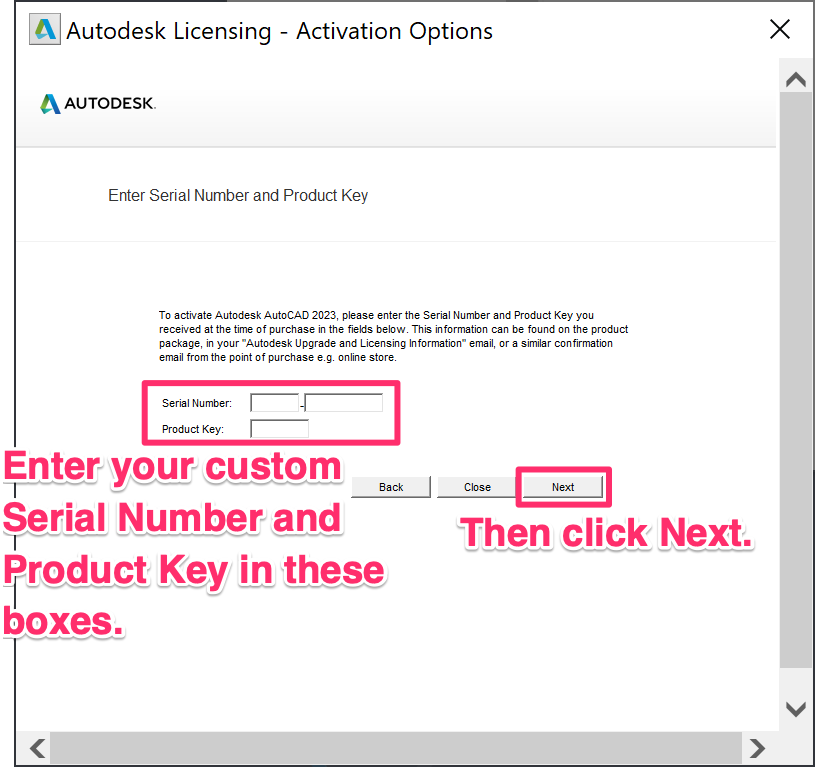 Autodesk Licensing - Activation Options

AUTODESK.

Enter Serial Number and Product Key

To activate Autodesk AutoCAD 2023, please enter the Serial Number and Product Key you received at the time of purchase in the fields below. This information can be found on the product package, in your "Autodesk Upgrade and Licensing Information" email, or a similar confirmation email from the point of purchase e.g. online store.

Serial Number: -

Product Key:

Enter your custom Serial Number and Product Key in these boxes.

Back

Close

Next

Then click Next.